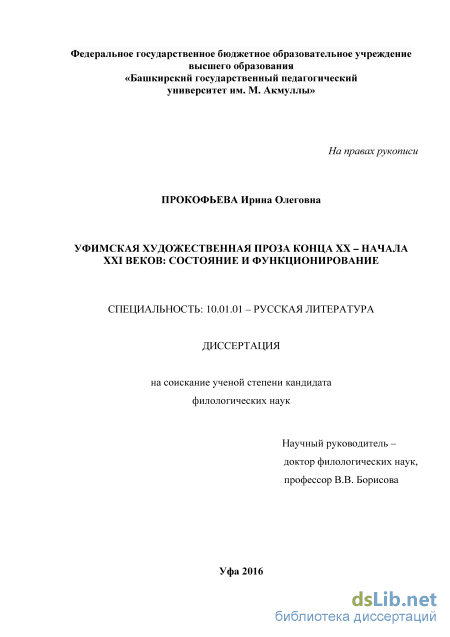 Федеральное государственное бюджетное образовательное учреждение высшего образования
«Башкирский государственный педагогический университет им. М. Акмуллы»

На правах рукописи

ПРОКОФЬЕВА Ирина Олеговна

УФИМСКАЯ ХУДОЖЕСТВЕННАЯ ПРОЗА КОНЦА XX – НАЧАЛА XXI ВЕКОВ: СОСТОЯНИЕ И ФУНКЦИОНИРОВАНИЕ

СПЕЦИАЛЬНОСТЬ: 10.01.01 – РУССКАЯ ЛИТЕРАТУРА

ДИССЕРТАЦИЯ

на соискание ученой степени кандидата филологических наук

Научный руководитель – доктор филологических наук, профессор В.В. Борисова

Уфа 2016

dsLib.net
библиотека диссертаций